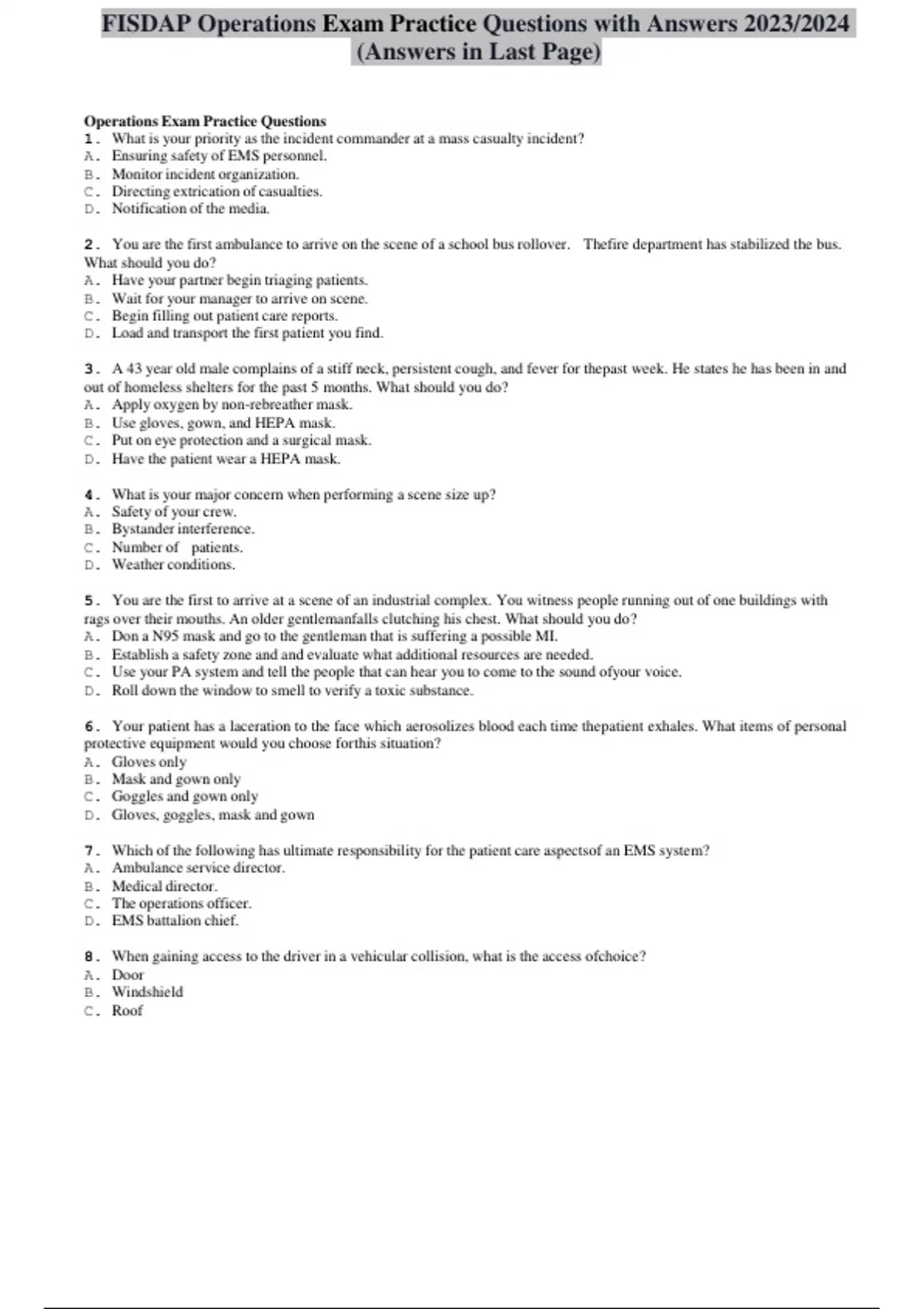 FISDAP Operations Exam Practice Questions with Answers 2023/2024 (Answers in Last Page)

Operations Exam Practice Questions
1. What is your priority as the incident commander at a mass casualty incident?
A. Ensuring safety of EMS personnel.
B. Monitor incident organization.
C. Directing extrication of casualties.
D. Notification of the media.

2. You are the first ambulance to arrive on the scene of a school bus rollover. Thefire department has stabilized the bus. What should you do?
A. Have your partner begin triaging patients.
B. Wait for your manager to arrive on scene.
C. Begin filling out patient care reports.
D. Load and transport the first patient you find.

3. A 43 year old male complains of a stiff neck, persistent cough, and fever for thepast week. He states he has been in and out of homeless shelters for the past 5 months. What should you do?
A. Apply oxygen by non-rebreather mask.
B. Use gloves, gown, and HEPA mask.
C. Put on eye protection and a surgical mask.
D. Have the patient wear a HEPA mask.

4. What is your major concern when performing a scene size up?
A. Safety of your crew.
B. Bystander interference.
C. Number of patients.
D. Weather conditions.

5. You are the first to arrive at a scene of an industrial complex. You witness people running out of one buildings with rags over their mouths. An older gentlemanfalls clutching his chest. What should you do?
A. Don a N95 mask and go to the gentleman that is suffering a possible MI.
B. Establish a safety zone and and evaluate what additional resources are needed.
C. Use your PA system and tell the people that can hear you to come to the sound ofyour voice.
D. Roll down the window to smell to verify a toxic substance.

6. Your patient has a laceration to the face which aerosolizes blood each time thepatient exhales. What items of personal protective equipment would you choose forthis situation?
A. Gloves only
B. Mask and gown only
C. Goggles and gown only
D. Gloves, goggles, mask and gown

7. Which of the following has ultimate responsibility for the patient care aspectsof an EMS system?
A. Ambulance service director.
B. Medical director.
C. The operations officer.
D. EMS battalion chief.

8. When gaining access to the driver in a vehicular collision, what is the access ofchoice?
A. Door
B. Windshield
C. Roof